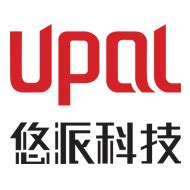 UPAL
悠派科技